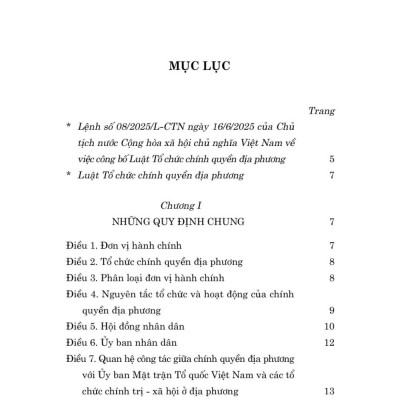 MỤC LỤC

Trang

* Lệnh số 08/2025/L-CTN ngày 16/6/2025 của Chủ tịch nước Cộng hòa xã hội chủ nghĩa Việt Nam về việc công bố Luật Tổ chức chính quyền địa phương 5

* Luật Tổ chức chính quyền địa phương 7

Chương I
NHỮNG QUY ĐỊNH CHUNG 7

Điều 1. Đơn vị hành chính 7
Điều 2. Tổ chức chính quyền địa phương 8
Điều 3. Phân loại đơn vị hành chính 8
Điều 4. Nguyên tắc tổ chức và hoạt động của chính quyền địa phương 9
Điều 5. Hội đồng nhân dân 10
Điều 6. Ủy ban nhân dân 12
Điều 7. Quan hệ công tác giữa chính quyền địa phương với Ủy ban Mặt trận Tổ quốc Việt Nam và các tổ chức chính trị - xã hội ở địa phương 13